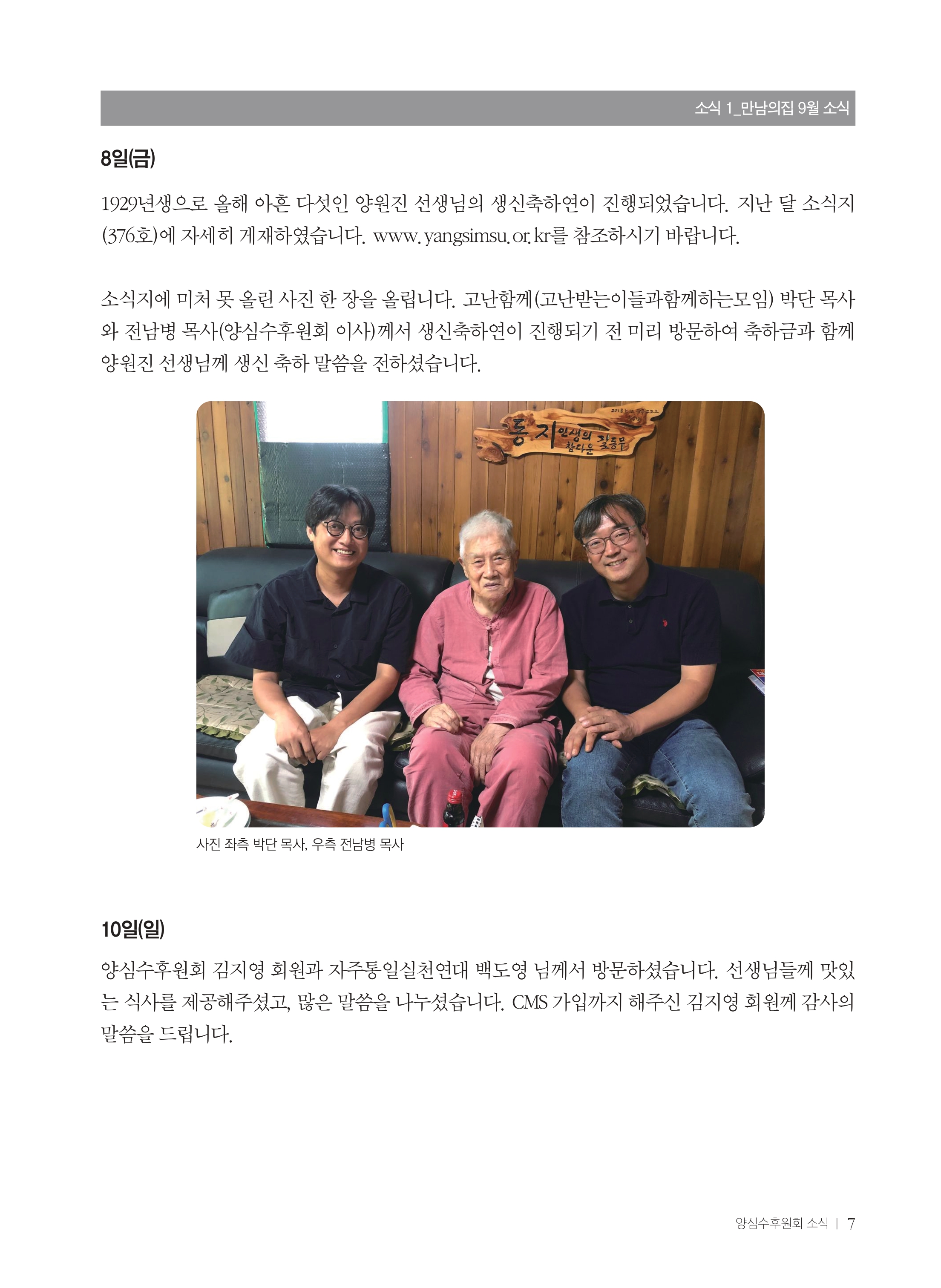 소식 1_만남의집 9월 소식

8일(금)

1929년생으로 올해 아흔 다섯인 양원진 선생님의 생신축하연이 진행되었습니다. 지난 달 소식지(376호)에 자세히 게재하였습니다. www.yangsimsu.or.kr를 참조하시기 바랍니다.

소식지에 미처 못 올린 사진 한 장을 올립니다. 고난함께(고난받는이들과함께하는모임) 박단 목사와 전남병 목사(양심수후원회 이사)께서 생신축하연이 진행되기 전 미리 방문하여 축하금과 함께 양원진 선생님께 생신 축하 말씀을 전하셨습니다.

동지 인생의 참다운 길동무

사진 좌측 박단 목사, 우측 전남병 목사

10일(일)

양심수후원회 김지영 회원과 자주통일실천연대 백도영 님께서 방문하셨습니다. 선생님들께 맛있는 식사를 제공해주셨고, 많은 말씀을 나누셨습니다. CMS 가입까지 해주신 김지영 회원께 감사의 말씀을 드립니다.

양심수후원회 소식 | 7